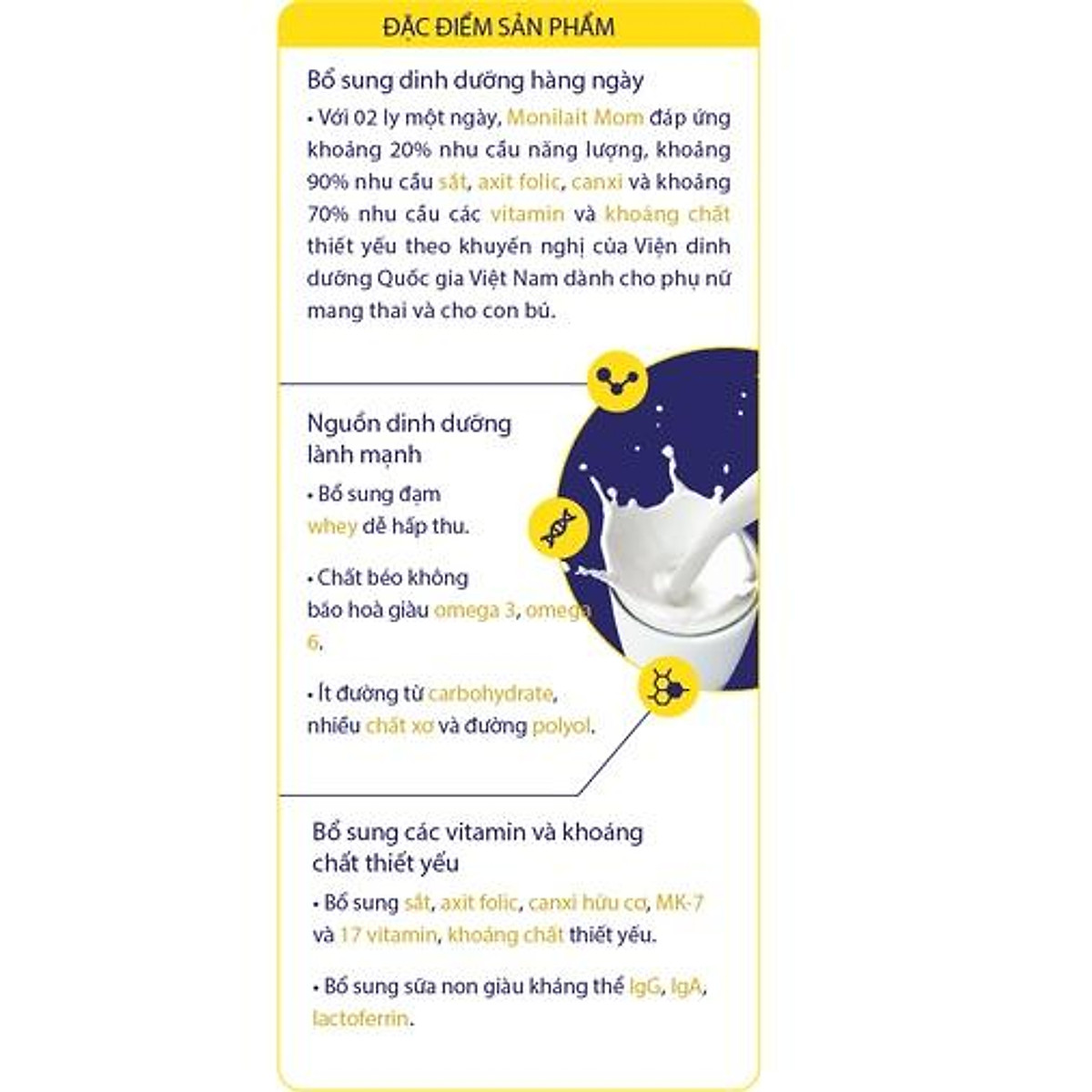 ĐẶC ĐIỂM SẢN PHẨM

Bổ sung dinh dưỡng hàng ngày

• Với 02 ly một ngày, Monilait Mom đáp ứng khoảng 20% nhu cầu năng lượng, khoảng 90% nhu cầu sắt, axit folic, canxi và khoảng 70% nhu cầu các vitamin và khoáng chất thiết yếu theo khuyến nghị của Viện dinh dưỡng Quốc gia Việt Nam dành cho phụ nữ mang thai và cho con bú.

Nguồn dinh dưỡng lành mạnh

• Bổ sung đạm whey dễ hấp thu.

• Chất béo không bão hoà giàu omega 3, omega 6.

• Ít đường từ carbohydrate, nhiều chất xơ và đường polyol.

Bổ sung các vitamin và khoáng chất thiết yếu

• Bổ sung sắt, axit folic, canxi hữu cơ, MK-7 và 17 vitamin, khoáng chất thiết yếu.

• Bổ sung sữa non giàu kháng thể IgG, IgA, lactoferrin.